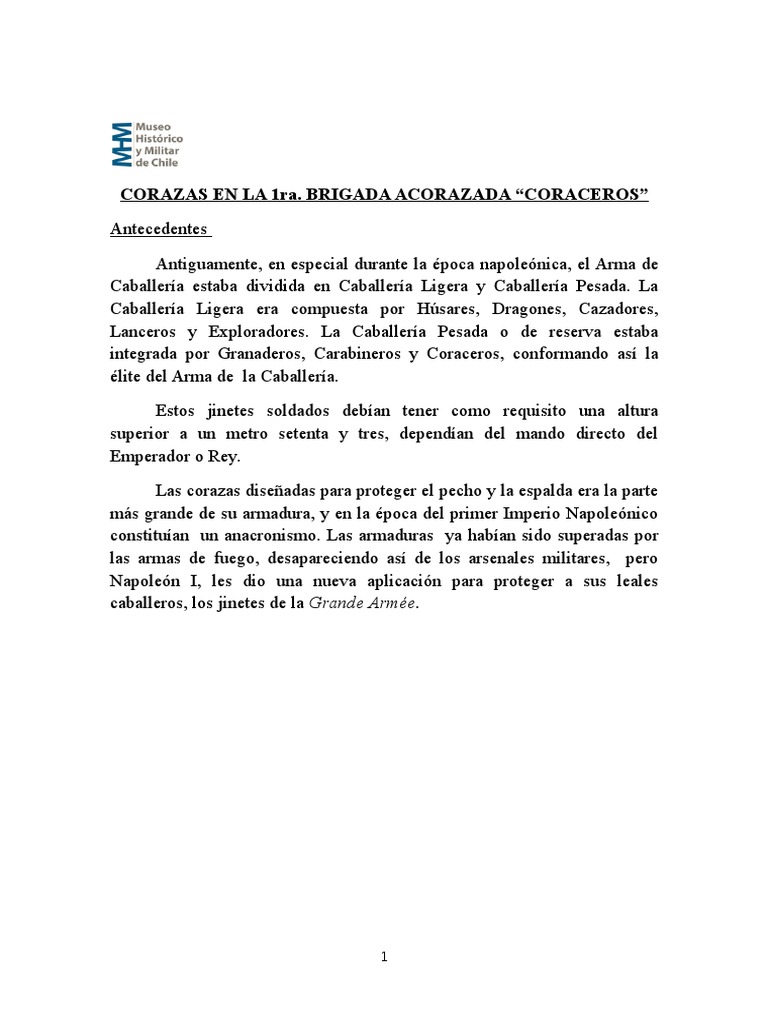 MHM Museo Histórico y Militar de Chile

CORAZAS EN LA 1ra. BRIGADA ACORAZADA “CORACEROS”

Antecedentes

Antiguamente, en especial durante la época napoleónica, el Arma de Caballería estaba dividida en Caballería Ligera y Caballería Pesada. La Caballería Ligera era compuesta por Húsares, Dragones, Cazadores, Lanceros y Exploradores. La Caballería Pesada o de reserva estaba integrada por Granaderos, Carabineros y Coraceros, conformando así la élite del Arma de la Caballería.

Estos jinetes soldados debían tener como requisito una altura superior a un metro setenta y tres, dependían del mando directo del Emperador o Rey.

Las corazas diseñadas para proteger el pecho y la espalda era la parte más grande de su armadura, y en la época del primer Imperio Napoleónico constituían un anacronismo. Las armaduras ya habían sido superadas por las armas de fuego, desapareciendo así de los arsenales militares, pero Napoleón I, les dio una nueva aplicación para proteger a sus leales caballeros, los jinetes de la Grande Armée.

1